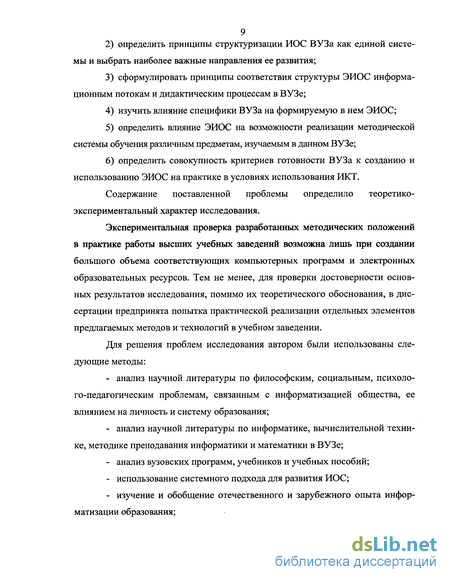 9

2) определить принципы структуризации ИОС ВУЗа как единой системы и выбрать наиболее важные направления ее развития;

3) сформулировать принципы соответствия структуры ЭИОС информационным потокам и дидактическим процессам в ВУЗе;

4) изучить влияние специфики ВУЗа на формируемую в нем ЭИОС;

5) определить влияние ЭИОС на возможности реализации методической системы обучения различным предметам, изучаемым в данном ВУЗе;

6) определить совокупность критериев готовности ВУЗа к созданию и использованию ЭИОС на практике в условиях использования ИКТ.

Содержание поставленной проблемы определило теоретико-экспериментальный характер исследования.

Экспериментальная проверка разработанных методических положений в практике работы высших учебных заведений возможна лишь при создании большого объема соответствующих компьютерных программ и электронных образовательных ресурсов. Тем не менее, для проверки достоверности основных результатов исследования, помимо их теоретического обоснования, в диссертации предпринята попытка практической реализации отдельных элементов предлагаемых методов и технологий в учебном заведении.

Для решения проблем исследования автором были использованы следующие методы:

- анализ научной литературы по философским, социальным, психолого-педагогическим проблемам, связанным с информатизацией общества, ее влиянием на личность и систему образования;

- анализ научной литературы по информатике, вычислительной технике, методике преподавания информатики и математики в ВУЗе;

- анализ вузовских программ, учебников и учебных пособий;

- использование системного подхода для развития ИОС;

- изучение и обобщение отечественного и зарубежного опыта информатизации образования;

dsLib.net
библиотека диссертаций